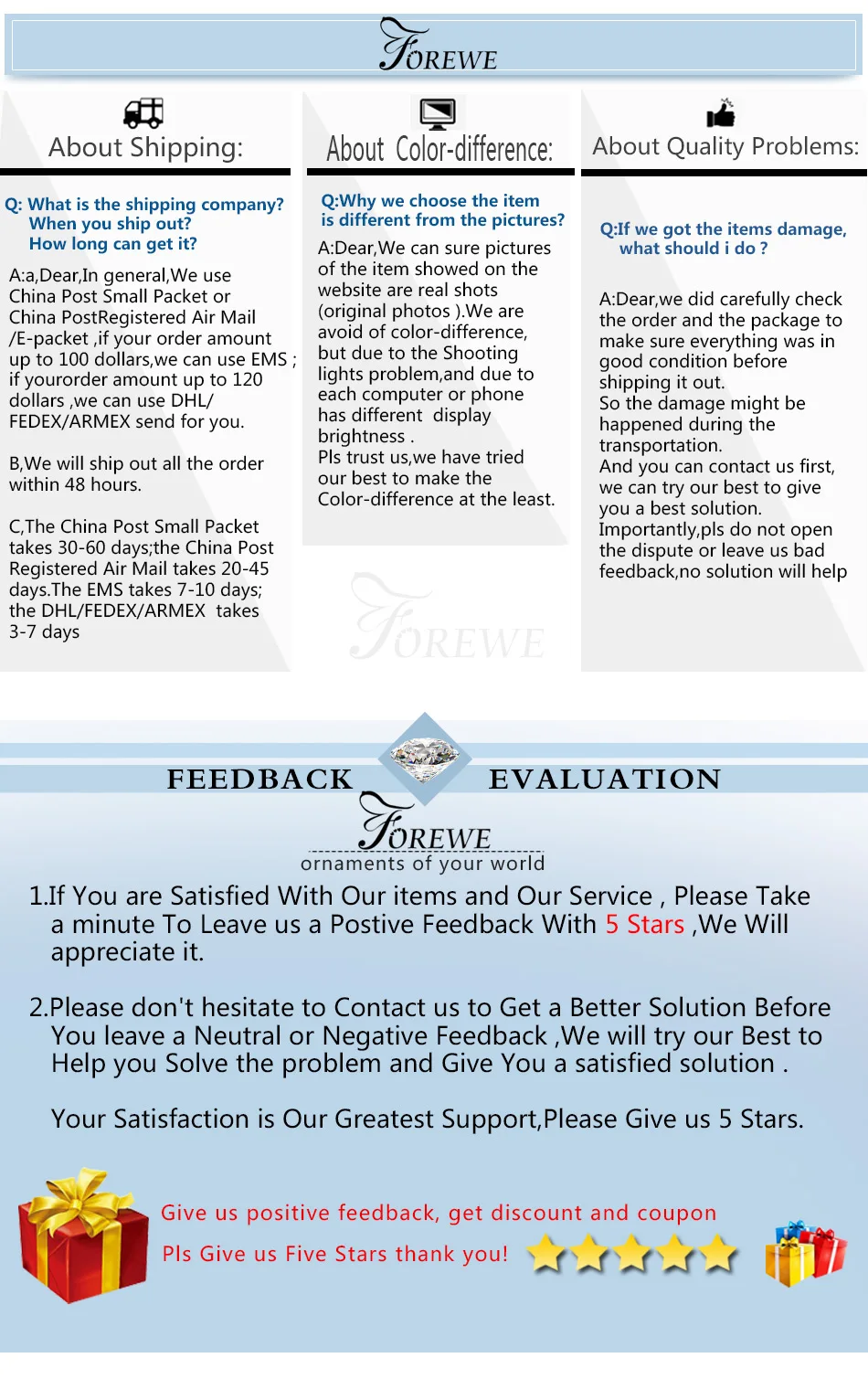 FOREWE

About Shipping:

Q: What is the shipping company?
When you ship out?
How long can get it?

A:a,Dear,In general,We use China Post Small Packet or China PostRegistered Air Mail /E-packet ,if your order amount up to 100 dollars,we can use EMS ; if yourorder amount up to 120 dollars ,we can use DHL/ FEDEX/ARMEX send for you.

B,We will ship out all the order within 48 hours.

C,The China Post Small Packet takes 30-60 days;the China Post Registered Air Mail takes 20-45 days.The EMS takes 7-10 days; the DHL/FEDEX/ARMEX takes 3-7 days

About Color-difference:

Q:Why we choose the item is different from the pictures?

A:Dear,We can sure pictures of the item showed on the website are real shots (original photos ).We are avoid of color-difference, but due to the Shooting lights problem,and due to each computer or phone has different display brightness .
Pls trust us,we have tried our best to make the Color-difference at the least.

FOREWE

About Quality Problems:

Q:If we got the items damage, what should i do ?

A:Dear,we did carefully check the order and the package to make sure everything was in good condition before shipping it out.
So the damage might be happened during the transportation.
And you can contact us first, we can try our best to give you a best solution.
Importantly,pls do not open the dispute or leave us bad feedback,no solution will help

FEEDBACK EVALUATION

FOREWE
ornaments of your world

1.If You are Satisfied With Our items and Our Service , Please Take a minute To Leave us a Postive Feedback With 5 Stars ,We Will appreciate it.

2.Please don't hesitate to Contact us to Get a Better Solution Before You leave a Neutral or Negative Feedback ,We will try our Best to Help you Solve the problem and Give You a satisfied solution .

Your Satisfaction is Our Greatest Support,Please Give us 5 Stars.

Give us positive feedback, get discount and coupon
Pls Give us Five Stars thank you!